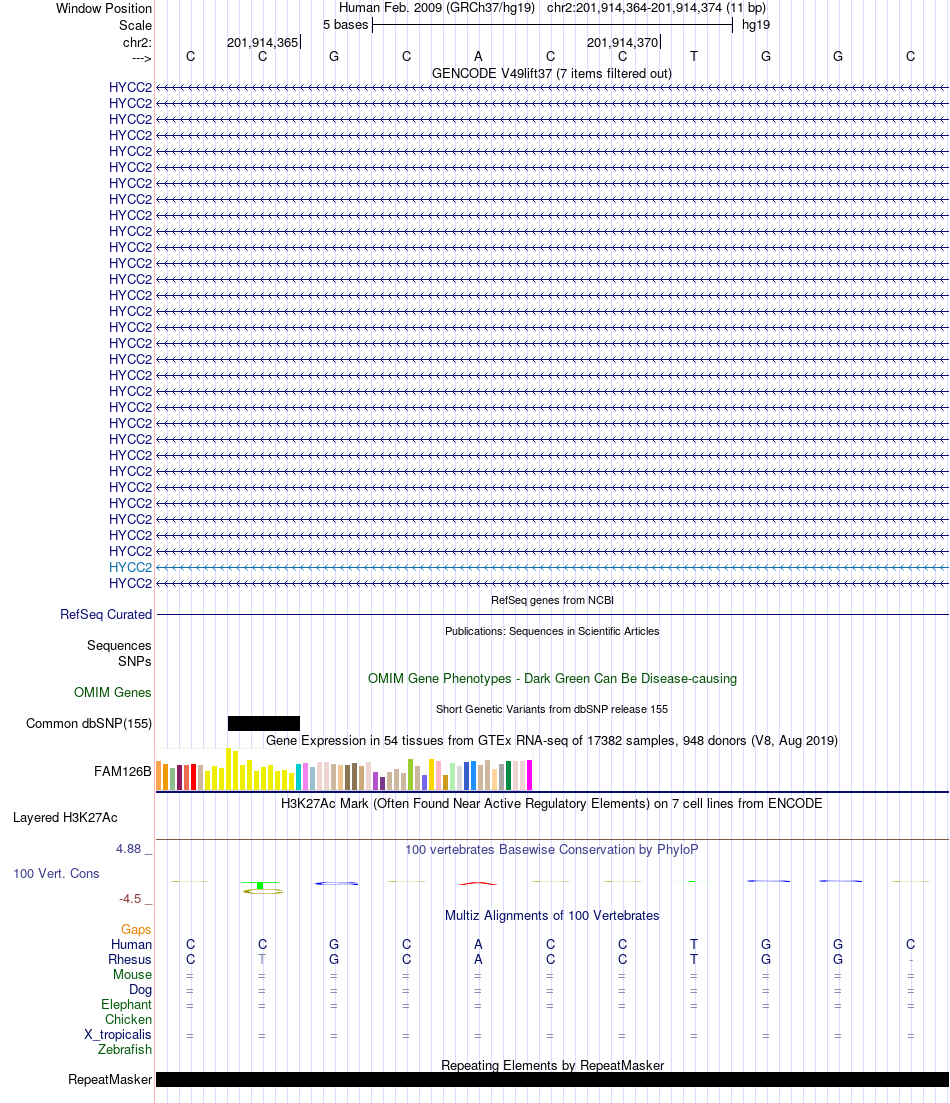 Window Position Human Feb. 2009 (GRCh37/hg19) chr2:201,914,364-201,914,374 (11 bp)
Scale 5 bases hg19
chr2: 201,914,365 201,914,370
---> C C G C A C C T G G C
GENCODE V49lift37 (7 items filtered out)
HYCC2
HYCC2
HYCC2
HYCC2
HYCC2
HYCC2
HYCC2
HYCC2
HYCC2
HYCC2
HYCC2
HYCC2
HYCC2
HYCC2
HYCC2
HYCC2
HYCC2
HYCC2
HYCC2
HYCC2
HYCC2
HYCC2
HYCC2
HYCC2
HYCC2
HYCC2
HYCC2
HYCC2
HYCC2
HYCC2
HYCC2
HYCC2
RefSeq genes from NCBI
RefSeq Curated
Publications: Sequences in Scientific Articles
Sequences
SNPs
OMIM Gene Phenotypes - Dark Green Can Be Disease-causing
OMIM Genes
Short Genetic Variants from dbSNP release 155
Common dbSNP(155)
Gene Expression in 54 tissues from GTEx RNA-seq of 17382 samples, 948 donors (V8, Aug 2019)
FAM126B
H3K27Ac Mark (Often Found Near Active Regulatory Elements) on 7 cell lines from ENCODE
Layered H3K27Ac
4.88 _ 100 vertebrates Basewise Conservation by PhyloP
100 Vert. Cons
-4.5 _
Multiz Alignments of 100 Vertebrates
Gaps
Human C C G C A C C T G G C
Rhesus C T G C A C C T G G -
Mouse = = = = = = = = = = =
Dog = = = = = = = = = = =
Elephant = = = = = = = = = = =
Chicken
X_tropicalis = = = = = = = = = = =
Zebrafish
Repeating Elements by RepeatMasker
RepeatMasker